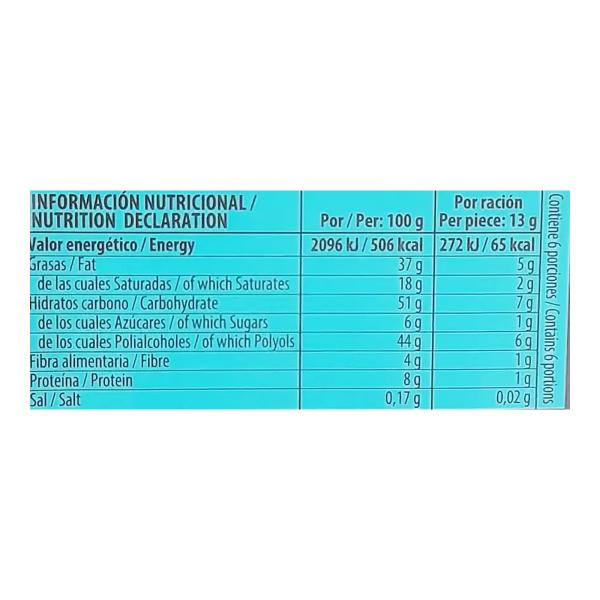 | INFORMACIÓN NUTRICIONAL / NUTRITION DECLARATION | Por / Per: 100 g | Por ración Per piece: 13 g |
|---|---|---|
| Valor energético / Energy | 2096 kJ / 506 kcal | 272 kJ / 65 kcal |
| Grasas / Fat | 37 g | 5 g |
| de las cuales Saturadas / of which Saturates | 18 g | 2 g |
| Hidratos carbono / Carbohydrate | 51 g | 7 g |
| de los cuales Azúcares / of which Sugars | 6 g | 1 g |
| de los cuales Polialcoholes / of which Polyols | 44 g | 6 g |
| Fibra alimentaria / Fibre | 4 g | 1 g |
| Proteína / Protein | 8 g | 1 g |
| Sal / Salt | 0,17 g | 0,02 g |

Contiene 6 porciones / Contains 6 portions